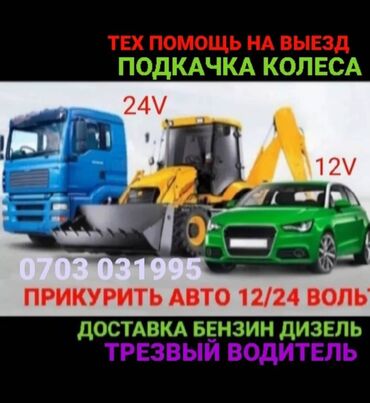 ТЕХ ПОМОЩЬ НА ВЫЕЗД
ПОДКАЧКА КОЛЕСА

24V

12V

0703 031995

ПРИКУРИТЬ АВТО 12/24 ВОЛЬТ

ДОСТАВКА БЕНЗИН ДИЗЕЛЬ
ТРЕЗВЫЙ ВОДИТЕЛЬ